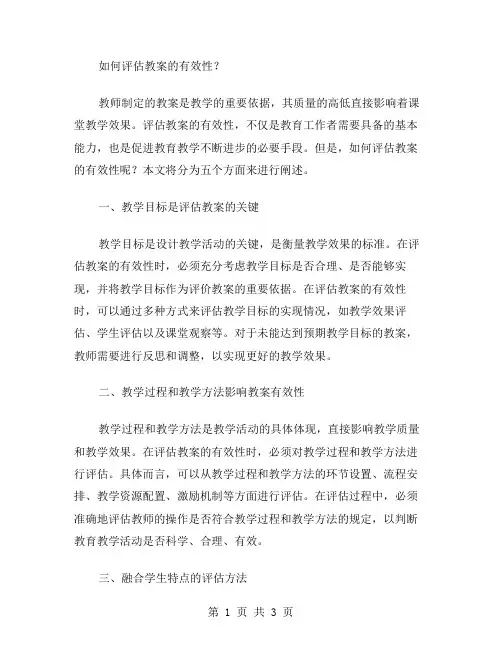 如何评估教案的有效性？

教师制定的教案是教学的重要依据，其质量的高低直接影响着课堂教学效果。评估教案的有效性，不仅是教育工作者需要具备的基本能力，也是促进教育教学不断进步的必要手段。但是，如何评估教案的有效性呢？本文将分为五个方面来进行阐述。

一、教学目标是评估教案的关键

教学目标是设计教学活动的关键，是衡量教学效果的标准。在评估教案的有效性时，必须充分考虑教学目标是否合理、是否能够实现，并将教学目标作为评价教案的重要依据。在评估教案的有效性时，可以通过多种方式来评估教学目标的实现情况，如教学效果评估、学生评估以及课堂观察等。对于未能达到预期教学目标的教案，教师需要进行反思和调整，以实现更好的教学效果。

二、教学过程和教学方法影响教案有效性

教学过程和教学方法是教学活动的具体体现，直接影响教学质量和教学效果。在评估教案的有效性时，必须对教学过程和教学方法进行评估。具体而言，可以从教学过程和教学方法的环节设置、流程安排、教学资源配置、激励机制等方面进行评估。在评估过程中，必须准确地评估教师的操作是否符合教学过程和教学方法的规定，以判断教育教学活动是否科学、合理、有效。

三、融合学生特点的评估方法

第 1 页 共 3 页